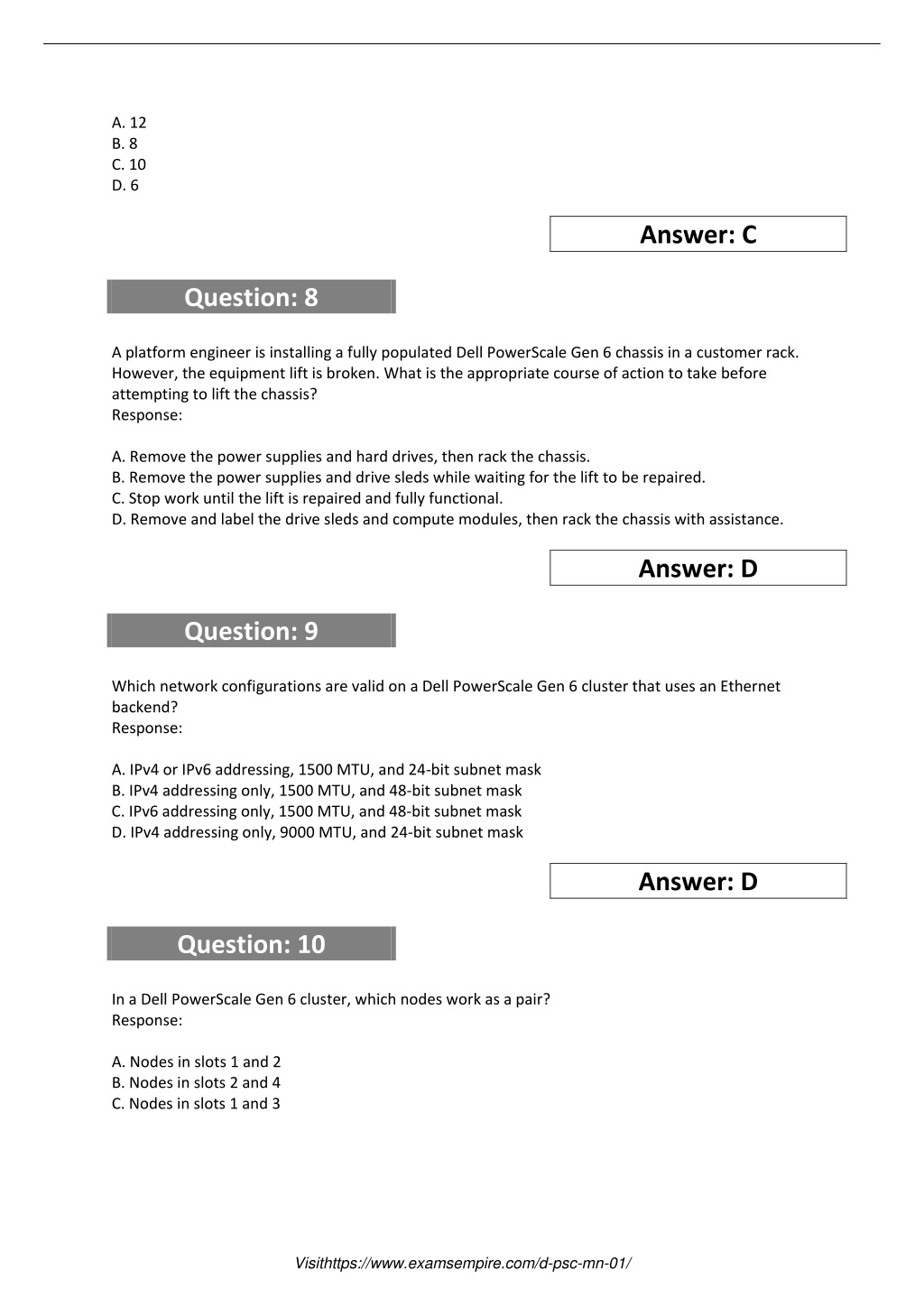 A. 12
B. 8
C. 10
D. 6

Answer: C

Question: 8

A platform engineer is installing a fully populated Dell PowerScale Gen 6 chassis in a customer rack. However, the equipment lift is broken. What is the appropriate course of action to take before attempting to lift the chassis?
Response:

A. Remove the power supplies and hard drives, then rack the chassis.
B. Remove the power supplies and drive sleds while waiting for the lift to be repaired.
C. Stop work until the lift is repaired and fully functional.
D. Remove and label the drive sleds and compute modules, then rack the chassis with assistance.

Answer: D

Question: 9

Which network configurations are valid on a Dell PowerScale Gen 6 cluster that uses an Ethernet backend?
Response:

A. IPv4 or IPv6 addressing, 1500 MTU, and 24-bit subnet mask
B. IPv4 addressing only, 1500 MTU, and 48-bit subnet mask
C. IPv6 addressing only, 1500 MTU, and 48-bit subnet mask
D. IPv4 addressing only, 9000 MTU, and 24-bit subnet mask

Answer: D

Question: 10

In a Dell PowerScale Gen 6 cluster, which nodes work as a pair?
Response:

A. Nodes in slots 1 and 2
B. Nodes in slots 2 and 4
C. Nodes in slots 1 and 3

Visithttps://www.examsempire.com/d-psc-mn-01/